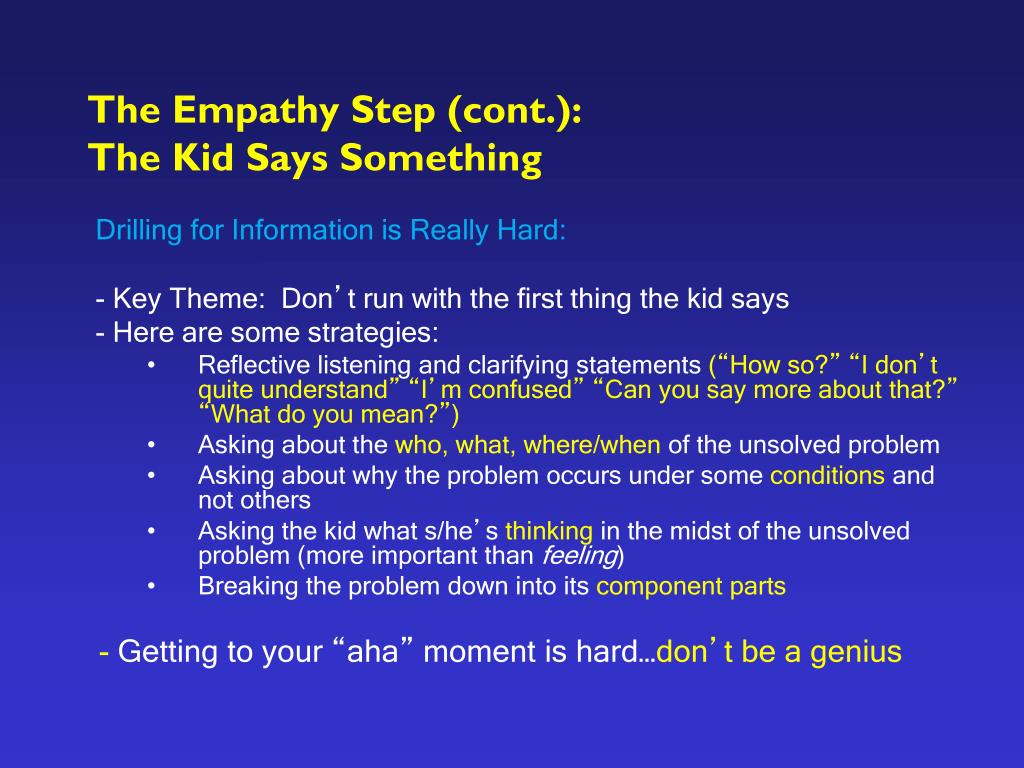 The Empathy Step (cont.):
The Kid Says Something

Drilling for Information is Really Hard:

- Key Theme: Don’t run with the first thing the kid says
- Here are some strategies:
• Reflective listening and clarifying statements (“How so?” “I don’t quite understand” “I’m confused” “Can you say more about that?” “What do you mean?”)
• Asking about the who, what, where/when of the unsolved problem
• Asking about why the problem occurs under some conditions and not others
• Asking the kid what s/he’s thinking in the midst of the unsolved problem (more important than feeling)
• Breaking the problem down into its component parts

- Getting to your “aha” moment is hard…don’t be a genius